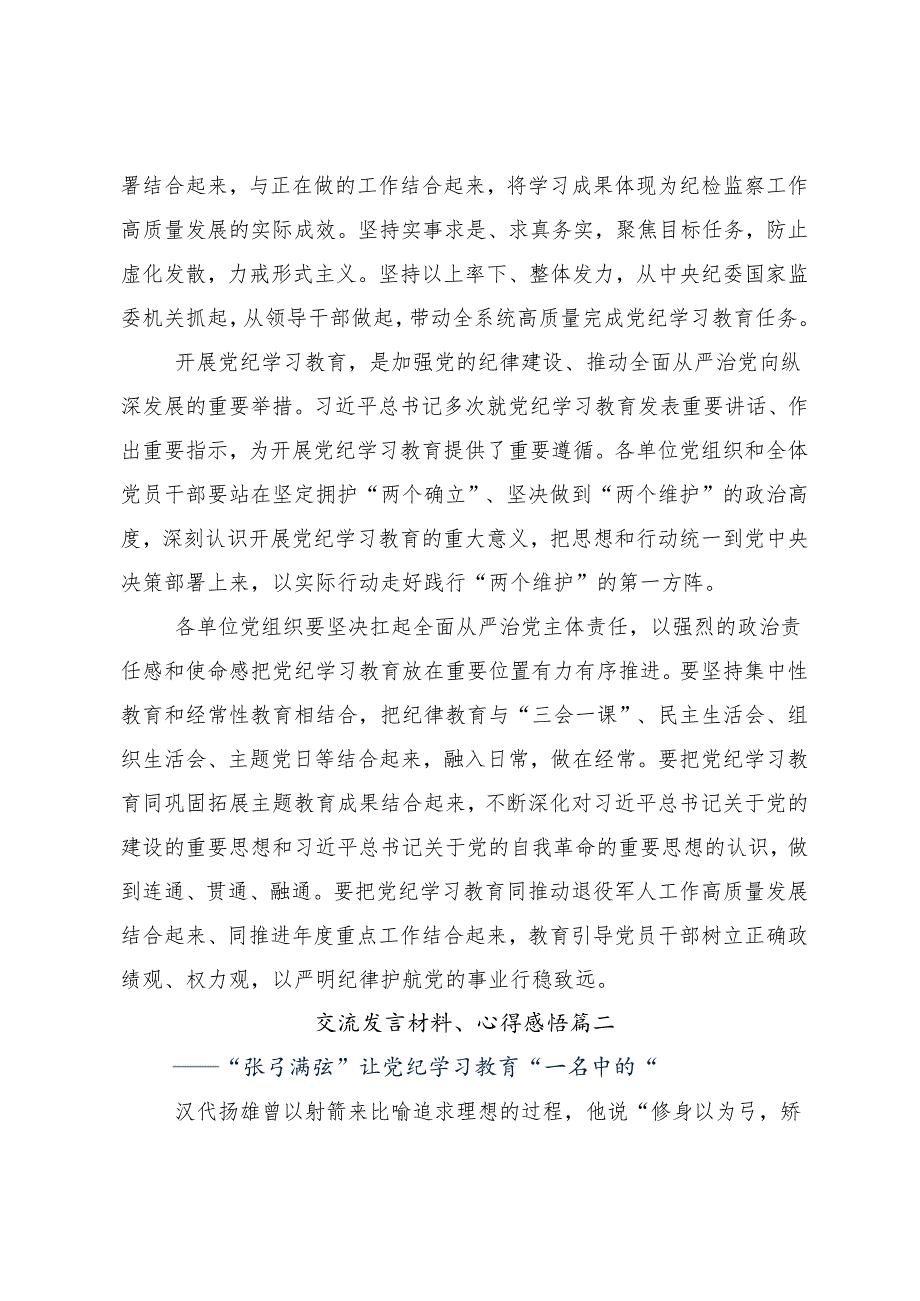 署结合起来，与正在做的工作结合起来，将学习成果体现为纪检监察工作高质量发展的实际成效。坚持实事求是、求真务实，聚焦目标任务，防止虚化发散，力戒形式主义。坚持以上率下、整体发力，从中央纪委国家监委机关抓起，从领导干部做起，带动全系统高质量完成党纪学习教育任务。

开展党纪学习教育，是加强党的纪律建设、推动全面从严治党向纵深发展的重要举措。习近平总书记多次就党纪学习教育发表重要讲话、作出重要指示，为开展党纪学习教育提供了重要遵循。各单位党组织和全体党员干部要站在坚定拥护“两个确立”、坚决做到“两个维护”的政治高度，深刻认识开展党纪学习教育的重大意义，把思想和行动统一到党中央决策部署上来，以实际行动走好践行“两个维护”的第一方阵。

各单位党组织要坚决扛起全面从严治党主体责任，以强烈的政治责任感和使命感把党纪学习教育放在重要位置有力有序推进。要坚持集中性教育和经常性教育相结合，把纪律教育与“三会一课”、民主生活会、组织生活会、主题党日等结合起来，融入日常，做在经常。要把党纪学习教育同巩固拓展主题教育成果结合起来，不断深化对习近平总书记关于党的建设的重要思想和习近平总书记关于党的自我革命的重要思想的认识，做到连通、贯通、融通。要把党纪学习教育同推动退役军人工作高质量发展结合起来、同推进年度重点工作结合起来，教育引导党员干部树立正确政绩观、权力观，以严明纪律护航党的事业行稳致远。

交流发言材料、心得感悟篇二

——“张弓满弦”让党纪学习教育“一名中的“

汉代扬雄曾以射箭来比喻追求理想的过程，他说“修身以为弓，矫